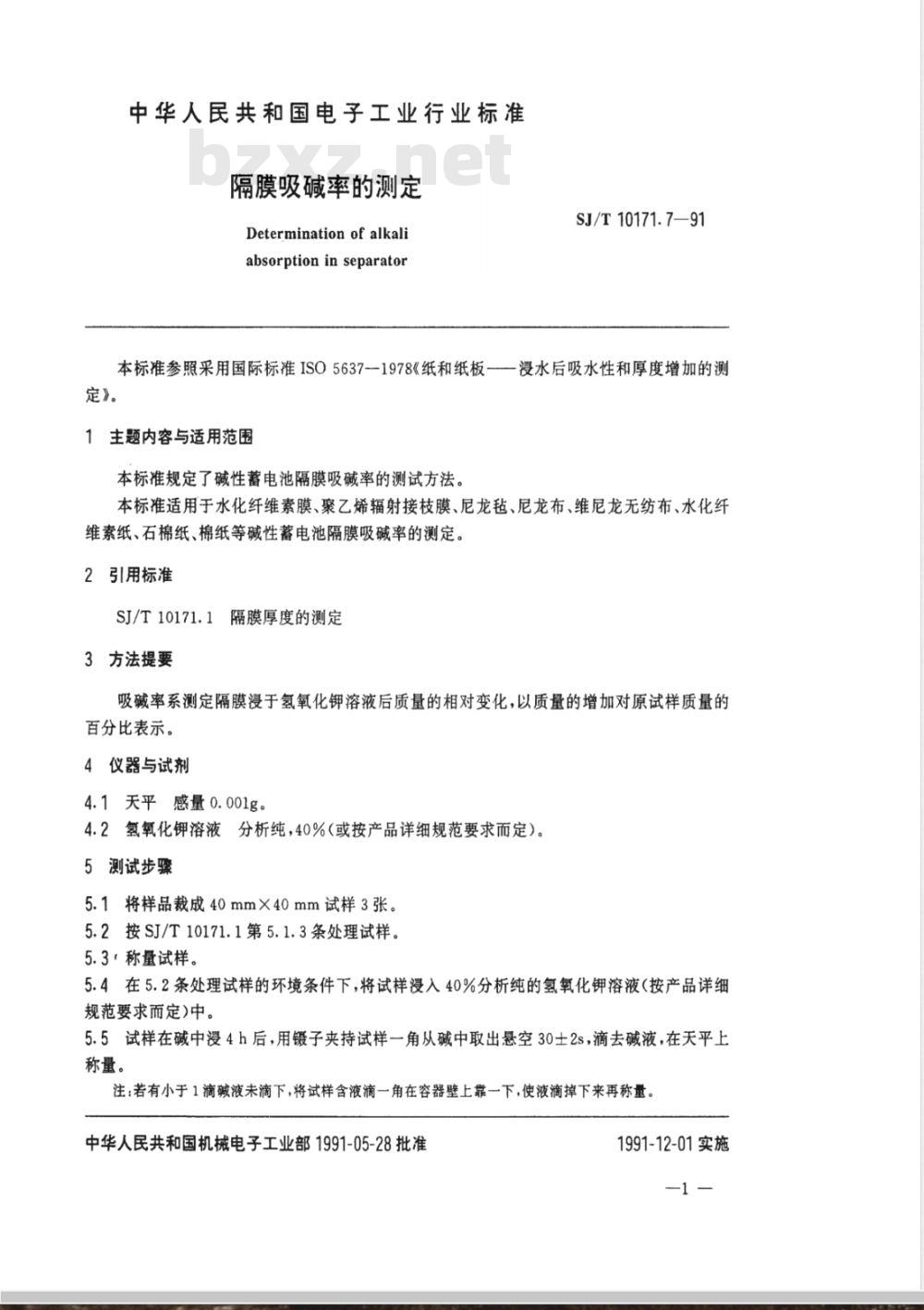 中华人民共和国电子工业行业标准

bzxz.net

隔膜吸碱率的测定

Determination of alkali absorption in separator

SJ/T 10171.7—91

本标准参照采用国际标准 ISO 5637—1978《纸和纸板——浸水后吸水性和厚度增加的测定》。

1 主题内容与适用范围

本标准规定了碱性蓄电池隔膜吸碱率的测试方法。

本标准适用于水化纤维素膜、聚乙烯辐射接枝膜、尼龙毡、尼龙布、维尼龙无纺布、水化纤维素纸、石棉纸、棉纸等碱性蓄电池隔膜吸碱率的测定。

2 引用标准

SJ/T 10171.1 隔膜厚度的测定

3 方法提要

吸碱率系测定隔膜浸于氢氧化钾溶液后质量的相对变化,以质量的增加对原试样质量的百分比表示。

4 仪器与试剂

4.1 天平 感量 0.001g。

4.2 氢氧化钾溶液 分析纯,40%(或按产品详细规范要求而定)。

5 测试步骤

5.1 将样品裁成 40 mm×40 mm 试样 3 张。

5.2 按 SJ/T 10171.1 第 5.1.3 条处理试样。

5.3 称量试样。

5.4 在 5.2 条处理试样的环境条件下,将试样浸入 40%分析纯的氢氧化钾溶液(按产品详细规范要求而定)中。

5.5 试样在碱中浸 4 h 后,用镊子夹持试样一角从碱中取出悬空 30±2s,滴去碱液,在天平上称量。

注:若有小于 1 滴碱液未滴下,将试样含液滴一角在容器壁上靠一下,使液滴掉下来再称量。

中华人民共和国机械电子工业部 1991-05-28 批准

1991-12-01 实施

—1—